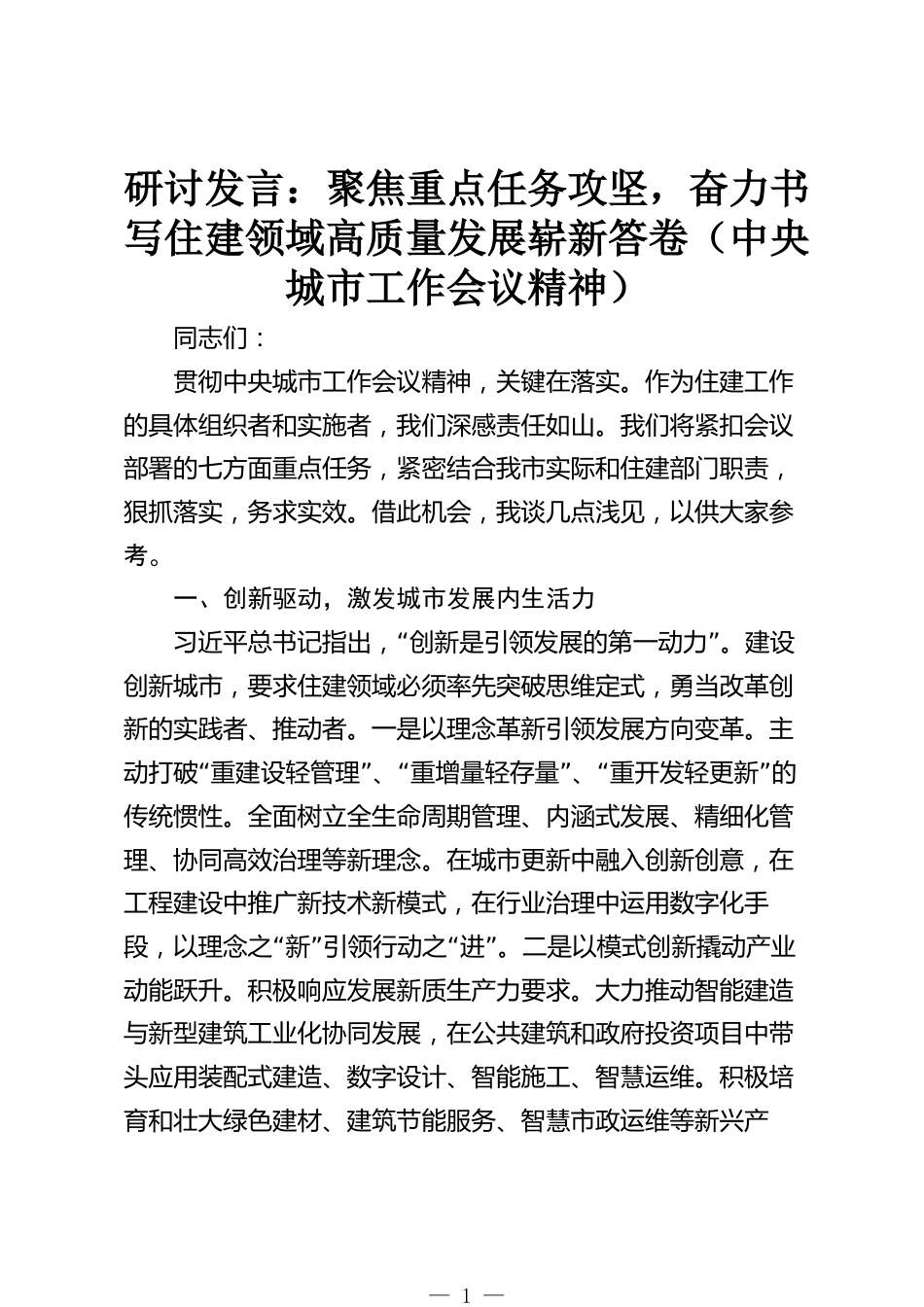 研讨发言：聚焦重点任务攻坚，奋力书写住建领域高质量发展崭新答卷（中央城市工作会议精神）

同志们：

贯彻中央城市工作会议精神，关键在落实。作为住建工作的具体组织者和实施者，我们深感责任如山。我们将紧扣会议部署的七方面重点任务，紧密结合我市实际和住建部门职责，狠抓落实，务求实效。借此机会，我谈几点浅见，以供大家参考。

一、创新驱动，激发城市发展内生活力

习近平总书记指出，“创新是引领发展的第一动力”。建设创新城市，要求住建领域必须率先突破思维定式，勇当改革创新的实践者、推动者。一是以理念革新引领发展方向变革。主动打破“重建设轻管理”、“重增量轻存量”、“重开发轻更新”的传统惯性。全面树立全生命周期管理、内涵式发展、精细化管理、协同高效治理等新理念。在城市更新中融入创新创意，在工程建设中推广新技术新模式，在行业治理中运用数字化手段，以理念之“新”引领行动之“进”。二是以模式创新撬动产业动能跃升。积极响应发展新质生产力要求。大力推动智能建造与新型建筑工业化协同发展，在公共建筑和政府投资项目中带头应用装配式建造、数字设计、智能施工、智慧运维。积极培育和壮大绿色建材、建筑节能服务、智慧市政运维等新兴产

— 1 —